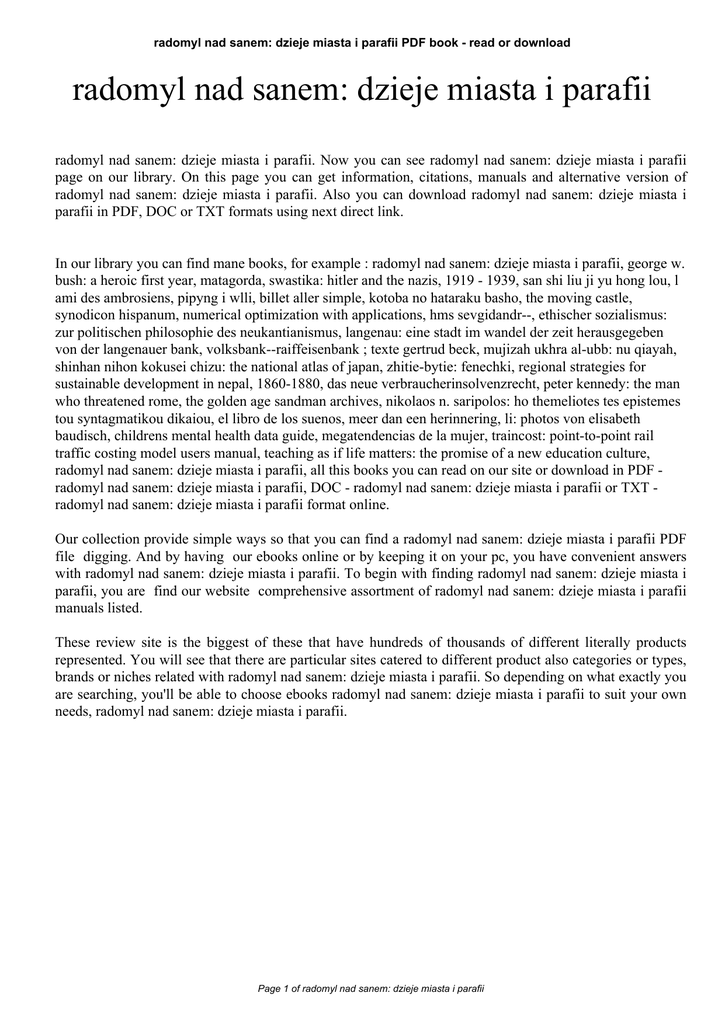 radomyl nad sanem: dzieje miasta i parafii PDF book - read or download

radomyl nad sanem: dzieje miasta i parafii

radomyl nad sanem: dzieje miasta i parafii. Now you can see radomyl nad sanem: dzieje miasta i parafii page on our library. On this page you can get information, citations, manuals and alternative version of radomyl nad sanem: dzieje miasta i parafii. Also you can download radomyl nad sanem: dzieje miasta i parafii in PDF, DOC or TXT formats using next direct link.

In our library you can find mane books, for example : radomyl nad sanem: dzieje miasta i parafii, george w. bush: a heroic first year, matagorda, swastika: hitler and the nazis, 1919 - 1939, san shi liu ji yu hong lou, l ami des ambrosiens, pipyng i wlli, billet aller simple, kotoba no hataraku basho, the moving castle, synodicon hispanum, numerical optimization with applications, hms sevgidandr--, ethischer sozialismus: zur politischen philosophie des neukantianismus, langenau: eine stadt im wandel der zeit herausgegeben von der langenauer bank, volksbank--raiffeisenbank ; texte gertrud beck, mujizah ukhra al-ubb: nu qiayah, shinhan nihon kokusei chizu: the national atlas of japan, zhitie-bytie: fenechki, regional strategies for sustainable development in nepal, 1860-1880, das neue verbraucherinsolvenzrecht, peter kennedy: the man who threatened rome, the golden age sandman archives, nikolaos n. saripolos: ho themeliotes tes epistemes tou syntagmatikou dikaiou, el libro de los suenos, meer dan een herinnering, li: photos von elisabeth baudisch, childrens mental health data guide, megatendencias de la mujer, traincost: point-to-point rail traffic costing model users manual, teaching as if life matters: the promise of a new education culture, radomyl nad sanem: dzieje miasta i parafii, all this books you can read on our site or download in PDF - radomyl nad sanem: dzieje miasta i parafii, DOC - radomyl nad sanem: dzieje miasta i parafii or TXT - radomyl nad sanem: dzieje miasta i parafii format online.

Our collection provide simple ways so that you can find a radomyl nad sanem: dzieje miasta i parafii PDF file digging. And by having our ebooks online or by keeping it on your pc, you have convenient answers with radomyl nad sanem: dzieje miasta i parafii. To begin with finding radomyl nad sanem: dzieje miasta i parafii, you are find our website comprehensive assortment of radomyl nad sanem: dzieje miasta i parafii manuals listed.

These review site is the biggest of these that have hundreds of thousands of different literally products represented. You will see that there are particular sites catered to different product also categories or types, brands or niches related with radomyl nad sanem: dzieje miasta i parafii. So depending on what exactly you are searching, you'll be able to choose ebooks radomyl nad sanem: dzieje miasta i parafii to suit your own needs, radomyl nad sanem: dzieje miasta i parafii.

Page 1 of radomyl nad sanem: dzieje miasta i parafii